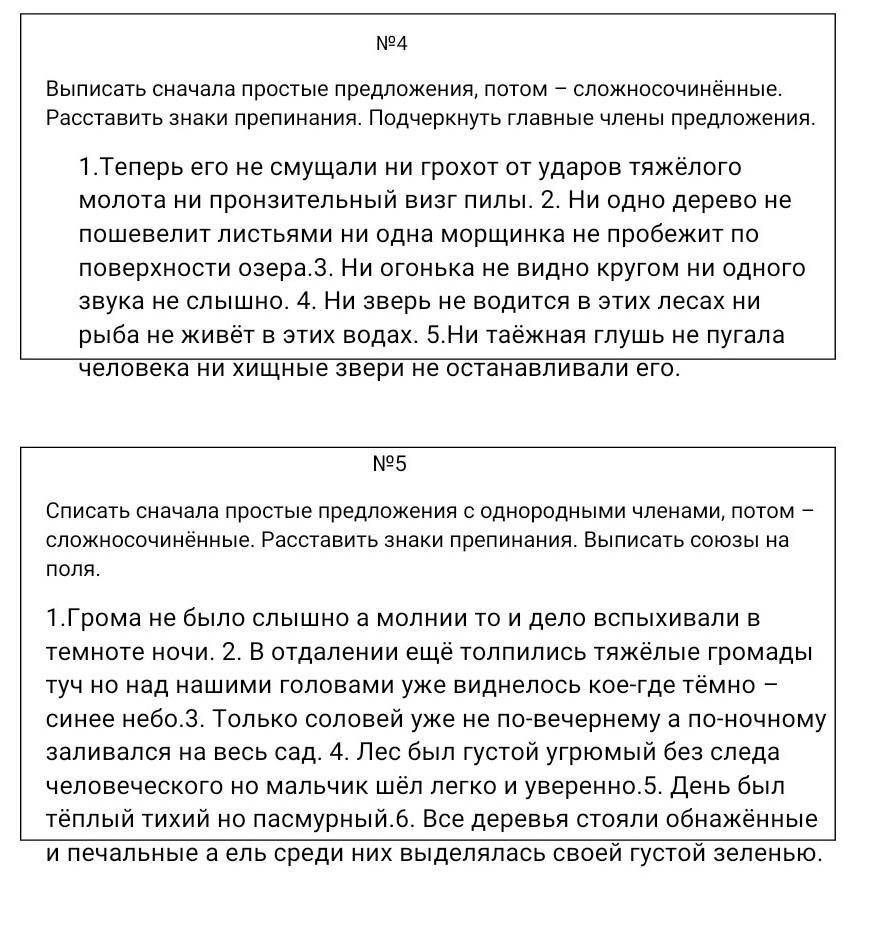 №4

Выписать сначала простые предложения, потом – сложносочинённые. Расставить знаки препинания. Подчеркнуть главные члены предложения.

1.Теперь его не смущали ни грохот от ударов тяжёлого молота ни пронзительный визг пилы. 2. Ни одно дерево не пошевелит листьями ни одна морщинка не пробежит по поверхности озера.3. Ни огонька не видно кругом ни одного звука не слышно. 4. Ни зверь не водится в этих лесах ни рыба не живёт в этих водах. 5.Ни таёжная глушь не пугала человека ни хищные звери не останавливали его.

№5

Списать сначала простые предложения с однородными членами, потом – сложносочинённые. Расставить знаки препинания. Выписать союзы на поля.

1.Грома не было слышно а молнии то и дело вспыхивали в темноте ночи. 2. В отдалении ещё толпились тяжёлые громады туч но над нашими головами уже виднелось кое-где тёмно – синее небо.3. Только соловей уже не по-вечернему а по-ночному заливался на весь сад. 4. Лес был густой угрюмый без следа человеческого но мальчик шёл легко и уверенно.5. День был тёплый тихий но пасмурный.6. Все деревья стояли обнажённые и печальные а ель среди них выделялась своей густой зеленью.